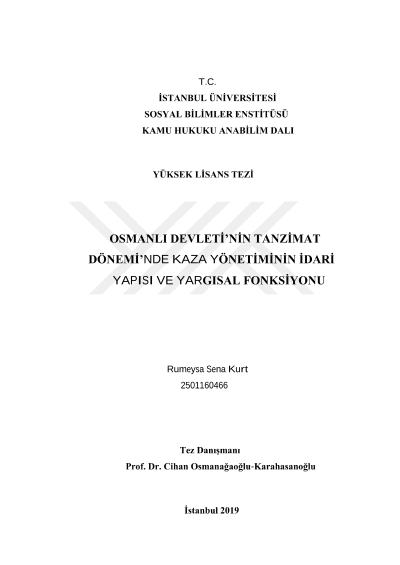 T.C.
İSTANBUL ÜNİVERSİTESİ
SOSYAL BİLİMLER ENSTİTÜSÜ
KAMU HUKUKU ANABİLİM DALI

YÜKSEK LİSANS TEZİ

OSMANLI DEVLETİ'NİN TANZİMAT DÖNEMİ'NDE KAZA YÖNETİMİNİN İDARİ YAPISI VE YARGISAL FONKSİYONU

Rumeysa Sena Kurt
2501160466

Tez Danışmanı
Prof. Dr. Cihan Osmanağaoğlu-Karahasanoğlu

İstanbul 2019